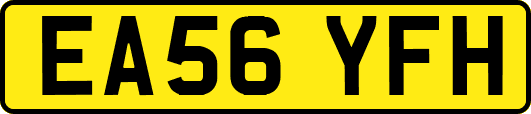 EA56 YFH